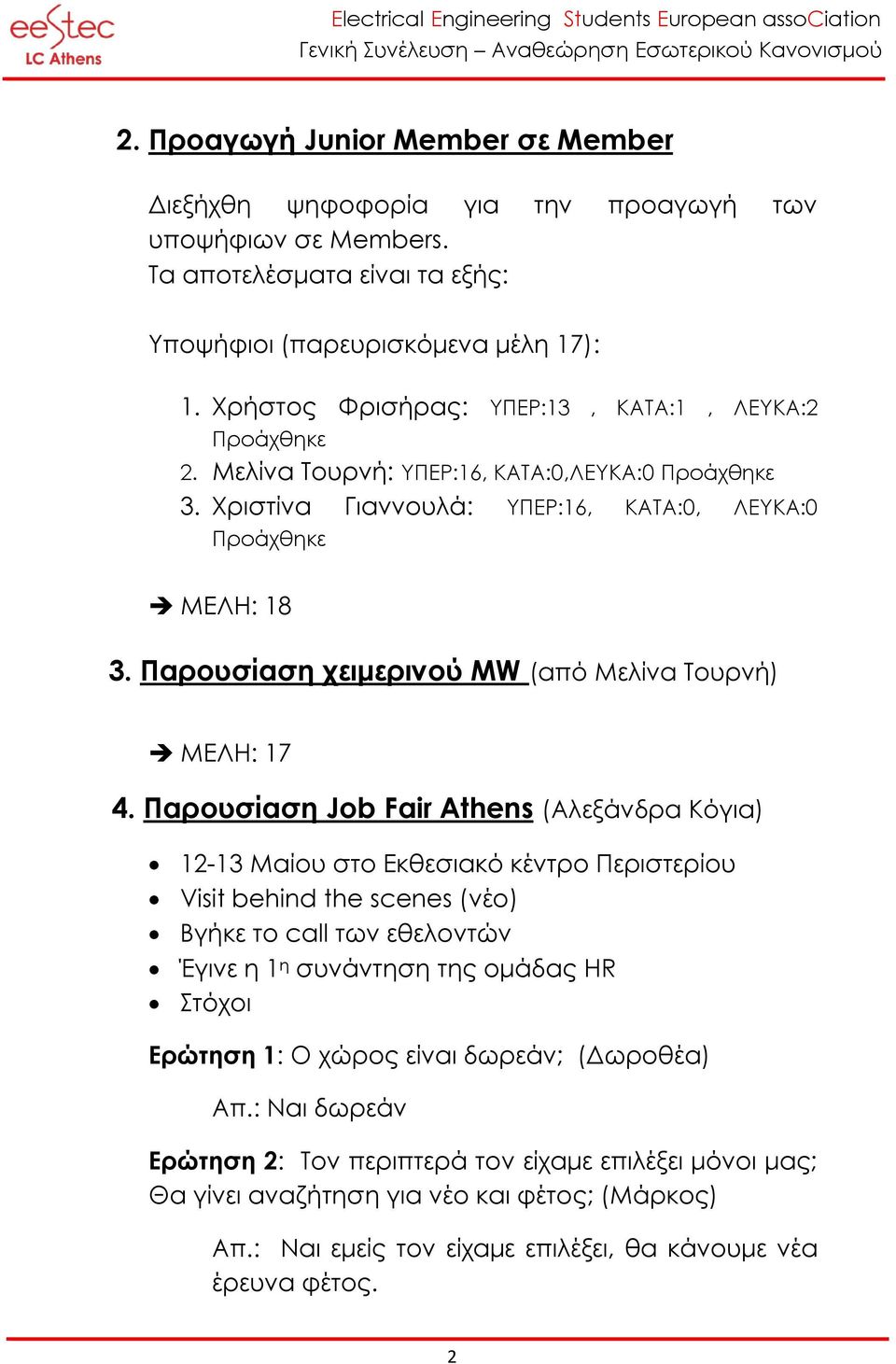 eestec
LC Athens

Electrical Engineering Students European assoCiation
Γενική Συνέλευση – Αναθεώρηση Εσωτερικού Κανονισμού

2. Προαγωγή Junior Member σε Member

Διεξήχθη ψηφοφορία για την προαγωγή των υποψήφιων σε Members.
Τα αποτελέσματα είναι τα εξής:

Υποψήφιοι (παρευρισκόμενα μέλη 17):

1. Χρήστος Φρισήρας: ΥΠΕΡ:13 , ΚΑΤΑ:1 , ΛΕΥΚΑ:2 Προάχθηκε
2. Μελίνα Τουρνή: ΥΠΕΡ:16, ΚΑΤΑ:0,ΛΕΥΚΑ:0 Προάχθηκε
3. Χριστίνα Γιαννουλά: ΥΠΕΡ:16, ΚΑΤΑ:0, ΛΕΥΚΑ:0 Προάχθηκε

➔ ΜΕΛΗ: 18

3. Παρουσίαση χειμερινού MW (από Μελίνα Τουρνή)

➔ ΜΕΛΗ: 17

4. Παρουσίαση Job Fair Athens (Αλεξάνδρα Κόγια)

• 12-13 Μαίου στο Εκθεσιακό κέντρο Περιστερίου
• Visit behind the scenes (νέο)
• Βγήκε το call των εθελοντών
• Έγινε η 1η συνάντηση της ομάδας HR
• Στόχοι

Ερώτηση 1: Ο χώρος είναι δωρεάν; (Δωροθέα)

Απ.: Ναι δωρεάν

Ερώτηση 2: Τον περιπτερά τον είχαμε επιλέξει μόνοι μας; Θα γίνει αναζήτηση για νέο και φέτος; (Μάρκος)

Απ.: Ναι εμείς τον είχαμε επιλέξει, θα κάνουμε νέα έρευνα φέτος.

2